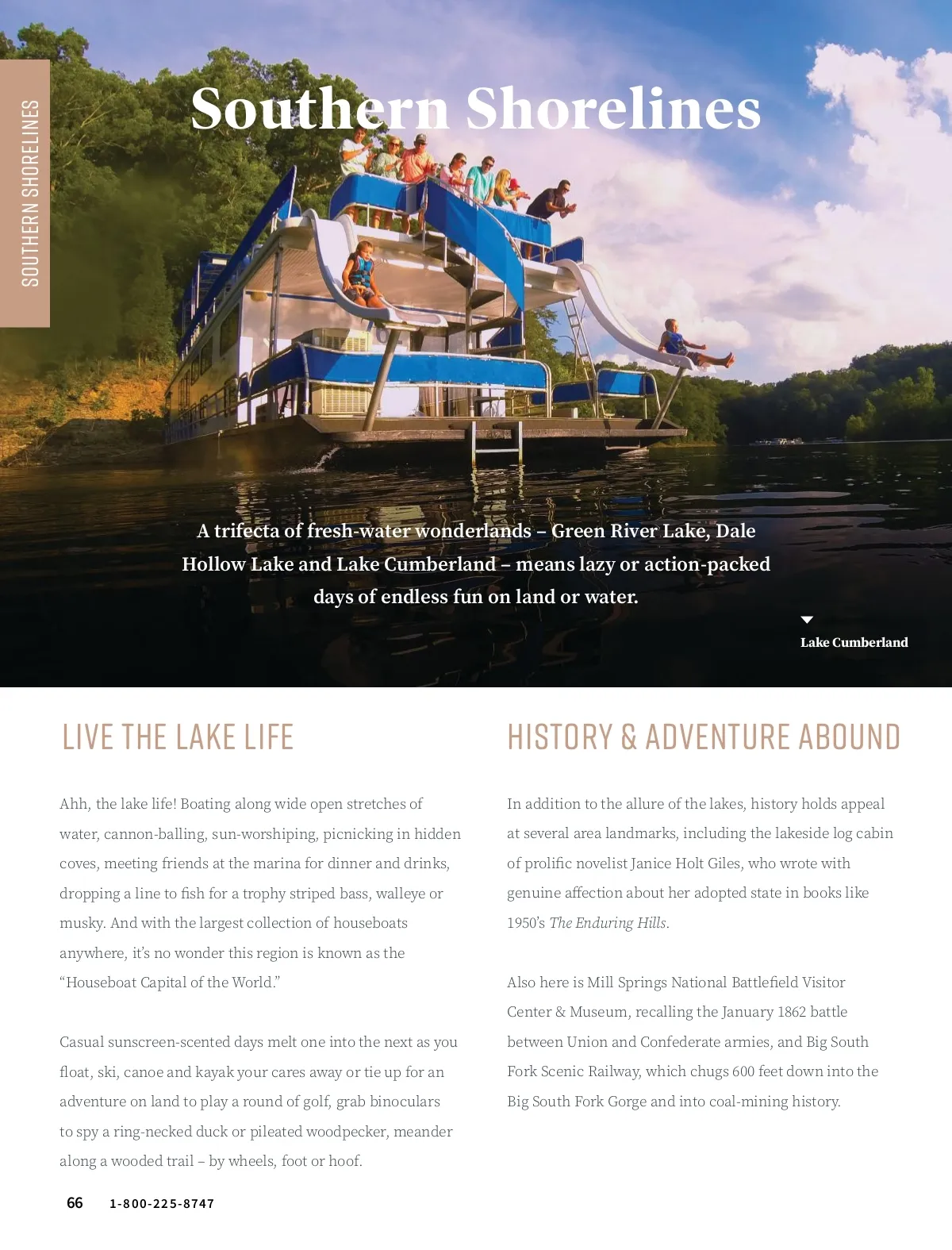 SOUTHERN SHORELINES

Southern Shorelines

A trifecta of fresh-water wonderlands – Green River Lake, Dale Hollow Lake and Lake Cumberland – means lazy or action-packed days of endless fun on land or water.

Lake Cumberland

LIVE THE LAKE LIFE

Ahh, the lake life! Boating along wide open stretches of water, cannon-balling, sun-worshiping, picnicking in hidden coves, meeting friends at the marina for dinner and drinks, dropping a line to fish for a trophy striped bass, walleye or musky. And with the largest collection of houseboats anywhere, it's no wonder this region is known as the "Houseboat Capital of the World."

Casual sunscreen-scented days melt one into the next as you float, ski, canoe and kayak your cares away or tie up for an adventure on land to play a round of golf, grab binoculars to spy a ring-necked duck or pileated woodpecker, meander along a wooded trail – by wheels, foot or hoof.

HISTORY & ADVENTURE ABOUND

In addition to the allure of the lakes, history holds appeal at several area landmarks, including the lakeside log cabin of prolific novelist Janice Holt Giles, who wrote with genuine affection about her adopted state in books like 1950's The Enduring Hills.

Also here is Mill Springs National Battlefield Visitor Center & Museum, recalling the January 1862 battle between Union and Confederate armies, and Big South Fork Scenic Railway, which chugs 600 feet down into the Big South Fork Gorge and into coal-mining history.

66 1-800-225-8747